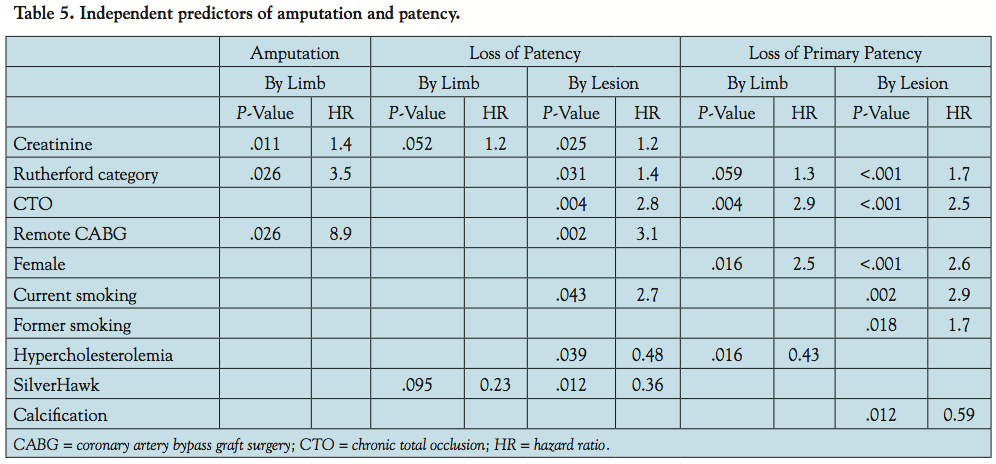 Table 5. Independent predictors of amputation and patency.

| | Amputation | | Loss of Patency | | | | Loss of Primary Patency | | | |
|---|---|---|---|---|---|---|---|---|---|---|
| | By Limb | | By Limb | | By Lesion | | By Limb | | By Lesion | |
| | P-Value | HR | P-Value | HR | P-Value | HR | P-Value | HR | P-Value | HR |
| Creatinine | .011 | 1.4 | .052 | 1.2 | .025 | 1.2 | | | | |
| Rutherford category | .026 | 3.5 | | | .031 | 1.4 | .059 | 1.3 | <.001 | 1.7 |
| CTO | | | | | .004 | 2.8 | .004 | 2.9 | <.001 | 2.5 |
| Remote CABG | .026 | 8.9 | | | .002 | 3.1 | | | | |
| Female | | | | | | | .016 | 2.5 | <.001 | 2.6 |
| Current smoking | | | | | .043 | 2.7 | | | .002 | 2.9 |
| Former smoking | | | | | | | | | .018 | 1.7 |
| Hypercholesterolemia | | | | | .039 | 0.48 | .016 | 0.43 | | |
| SilverHawk | | | .095 | 0.23 | .012 | 0.36 | | | | |
| Calcification | | | | | | | | | .012 | 0.59 |

CABG = coronary artery bypass graft surgery; CTO = chronic total occlusion; HR = hazard ratio.